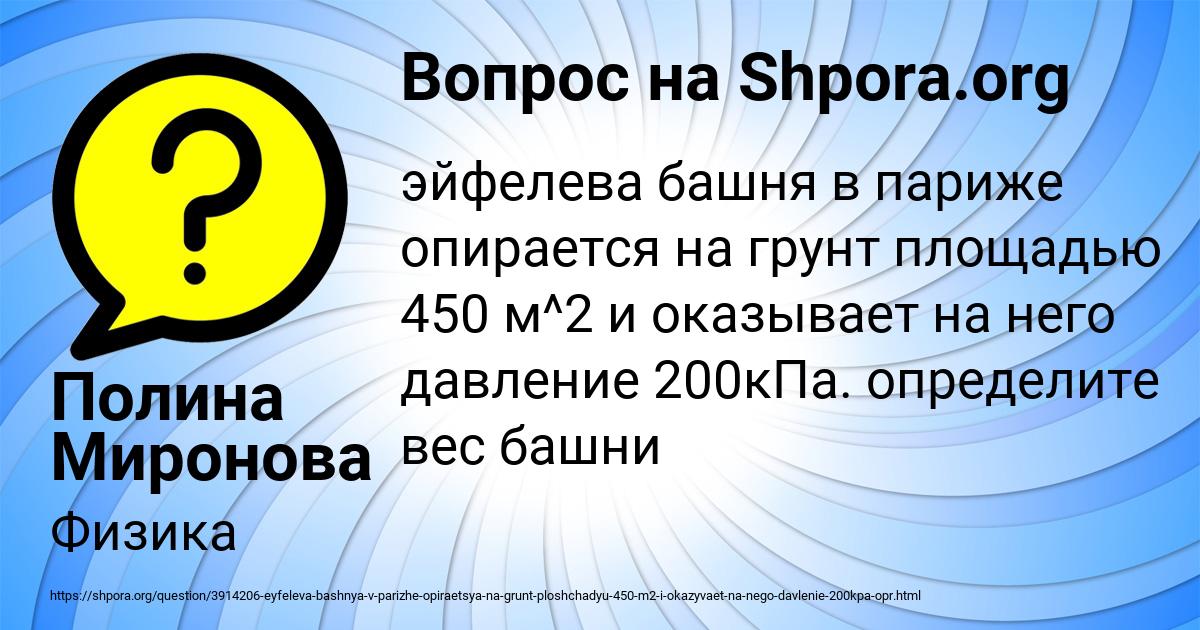 Вопрос на Shpora.org

эйфелева башня в париже опирается на грунт площадью 450 м^2 и оказывает на него давление 200кПа. определите вес башни

Полина Миронова

Физика

https://shpora.org/question/3914206-eyfeleva-bashnya-v-parizhe-opiraetsya-na-grunt-ploshchadyu-450-m2-i-okazyvaet-na-nego-davlenie-200kpa-opr.html